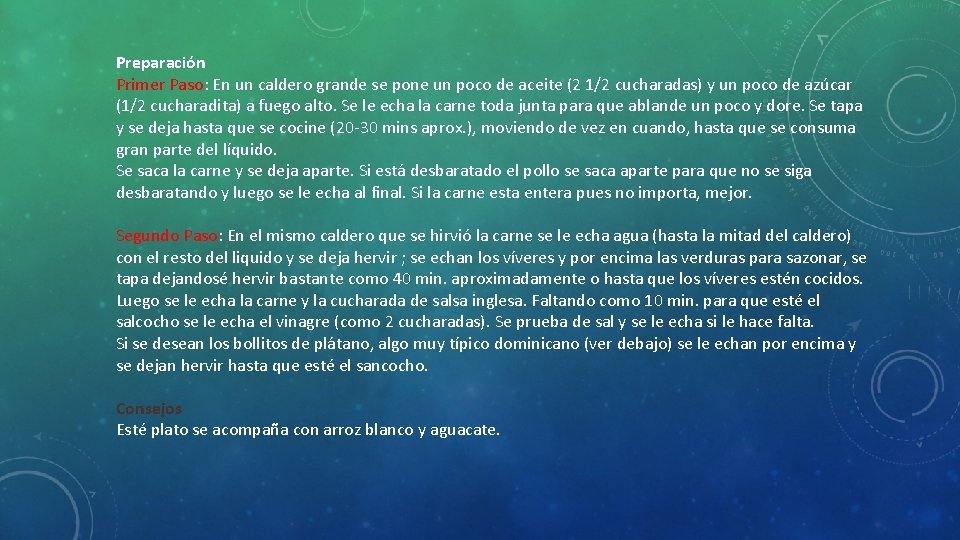 Preparación
Primer Paso: En un caldero grande se pone un poco de aceite (2 1/2 cucharadas) y un poco de azúcar (1/2 cucharadita) a fuego alto. Se le echa la carne toda junta para que ablande un poco y dore. Se tapa y se deja hasta que se cocine (20-30 mins aprox.), moviendo de vez en cuando, hasta que se consuma gran parte del líquido.
Se saca la carne y se deja aparte. Si está desbaratado el pollo se saca aparte para que no se siga desbaratando y luego se le echa al final. Si la carne esta entera pues no importa, mejor.

Segundo Paso: En el mismo caldero que se hirvió la carne se le echa agua (hasta la mitad del caldero) con el resto del liquido y se deja hervir ; se echan los víveres y por encima las verduras para sazonar, se tapa dejandosé hervir bastante como 40 min. aproximadamente o hasta que los víveres estén cocidos. Luego se le echa la carne y la cucharada de salsa inglesa. Faltando como 10 min. para que esté el salcocho se le echa el vinagre (como 2 cucharadas). Se prueba de sal y se le echa si le hace falta.
Si se desean los bollitos de plátano, algo muy típico dominicano (ver debajo) se le echan por encima y se dejan hervir hasta que esté el sancocho.

Consejos
Esté plato se acompaña con arroz blanco y aguacate.